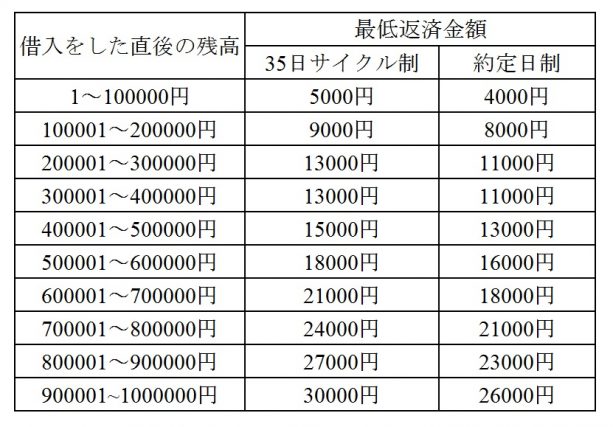 | 借入をした直後の残高 | 最低返済金額 | |
|---|---|---|
| | 35日サイクル制 | 約定日制 |
| 1～100000円 | 5000円 | 4000円 |
| 100001～200000円 | 9000円 | 8000円 |
| 200001～300000円 | 13000円 | 11000円 |
| 300001～400000円 | 13000円 | 11000円 |
| 400001～500000円 | 15000円 | 13000円 |
| 500001～600000円 | 18000円 | 16000円 |
| 600001～700000円 | 21000円 | 18000円 |
| 700001～800000円 | 24000円 | 21000円 |
| 800001～900000円 | 27000円 | 23000円 |
| 900001~1000000円 | 30000円 | 26000円 |